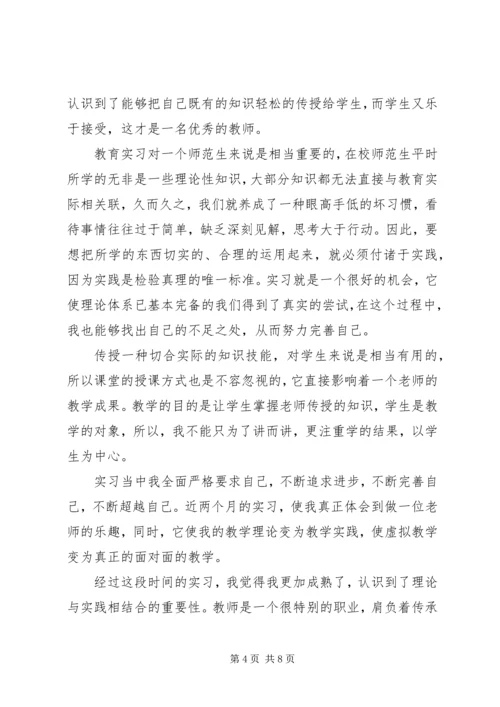 认识到了能够把自己既有的知识轻松的传授给学生，而学生又乐于接受，这才是一名优秀的教师。

教育实习对一个师范生来说是相当重要的，在校师范生平时所学的无非是一些理论性知识，大部分知识都无法直接与教育实际相关联，久而久之，我们就养成了一种眼高手低的坏习惯，看待事情往往过于简单，缺乏深刻见解，思考大于行动。因此，要想把所学的东西切实的、合理的运用起来，就必须付诸于实践，因为实践是检验真理的唯一标准。实习就是一个很好的机会，它使理论体系已基本完备的我们得到了真实的尝试，在这个过程中，我也能够找出自己的不足之处，从而努力完善自己。

传授一种切合实际的知识技能，对学生来说是相当有用的，所以课堂的授课方式也是不容忽视的，它直接影响着一个老师的教学成果。教学的目的是让学生掌握老师传授的知识，学生是教学的对象，所以，我不能只为了讲而讲，更注重学的结果，以学生为中心。

实习当中我全面严格要求自己，不断追求进步，不断完善自己，不断超越自己。近两个月的实习，使我真正体会到做一位老师的乐趣，同时，它使我的教学理论变为教学实践，使虚拟教学变为真正的面对面的教学。

经过这段时间的实习，我觉得我更加成熟了，认识到了理论与实践相结合的重要性。教师是一个很特别的职业，肩负着传承

第 4 页 共 8 页